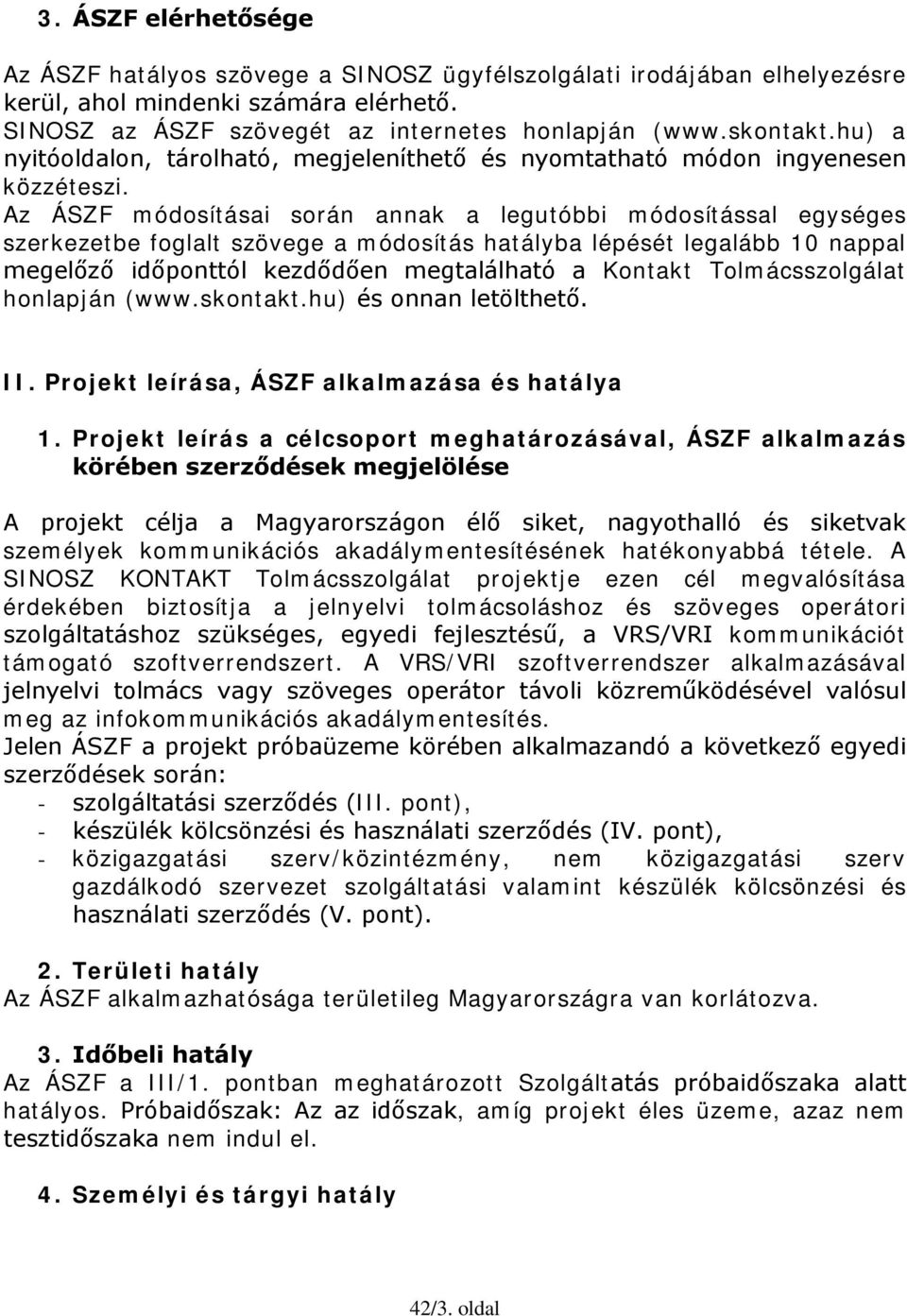 3. ÁSZF elérhetősége

Az ÁSZF hatályos szövege a SINOSZ ügyfélszolgálati irodájában elhelyezésre kerül, ahol mindenki számára elérhető. SINOSZ az ÁSZF szövegét az internetes honlapján (www.skontakt.hu) a nyitóoldalon, tárolható, megjeleníthető és nyomtatható módon ingyenesen közzéteszi. Az ÁSZF módosításai során annak a legutóbbi módosítással egységes szerkezetbe foglalt szövege a módosítás hatályba lépését legalább 10 nappal megelőző időponttól kezdődően megtalálható a Kontakt Tolmácsszolgálat honlapján (www.skontakt.hu) és onnan letölthető.

II. Projekt leírása, ÁSZF alkalmazása és hatálya

1. Projekt leírás a célcsoport meghatározásával, ÁSZF alkalmazás körében szerződések megjelölése

A projekt célja a Magyarországon élő siket, nagyothalló és siketvak személyek kommunikációs akadálymentesítésének hatékonyabbá tétele. A SINOSZ KONTAKT Tolmácsszolgálat projektje ezen cél megvalósítása érdekében biztosítja a jelnyelvi tolmácsoláshoz és szöveges operátori szolgáltatáshoz szükséges, egyedi fejlesztésű, a VRS/VRI kommunikációt támogató szoftverrendszert. A VRS/VRI szoftverrendszer alkalmazásával jelnyelvi tolmács vagy szöveges operátor távoli közreműködésével valósul meg az infokommunikációs akadálymentesítés.
Jelen ÁSZF a projekt próbaüzeme körében alkalmazandó a következő egyedi szerződések során:
- szolgáltatási szerződés (III. pont),
- készülék kölcsönzési és használati szerződés (IV. pont),
- közigazgatási szerv/közintézmény, nem közigazgatási szerv gazdálkodó szervezet szolgáltatási valamint készülék kölcsönzési és használati szerződés (V. pont).

2. Területi hatály
Az ÁSZF alkalmazhatósága területileg Magyarországra van korlátozva.

3. Időbeli hatály
Az ÁSZF a III/1. pontban meghatározott Szolgáltatás próbaidőszaka alatt hatályos. Próbaidőszak: Az az időszak, amíg projekt éles üzeme, azaz nem tesztidőszaka nem indul el.

4. Személyi és tárgyi hatály

42/3. oldal